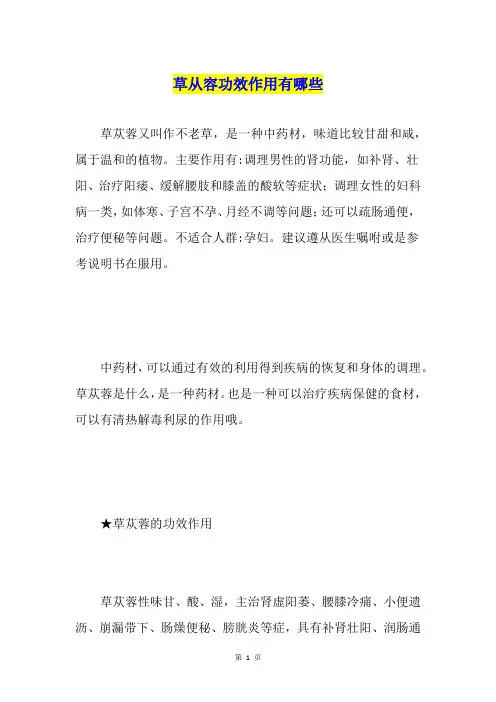 草从容功效作用有哪些

草苁蓉又叫作不老草，是一种中药材，味道比较甘甜和咸，属于温和的植物。主要作用有:调理男性的肾功能，如补肾、壮阳、治疗阳痿、缓解腰肢和膝盖的酸软等症状；调理女性的妇科病一类，如体寒、子宫不孕、月经不调等问题；还可以疏肠通便，治疗便秘等问题。不适合人群:孕妇。建议遵从医生嘱咐或是参考说明书在服用。

中药材，可以通过有效的利用得到疾病的恢复和身体的调理。草苁蓉是什么，是一种药材。也是一种可以治疗疾病保健的食材，可以有清热解毒利尿的作用哦。

★草苁蓉的功效作用

草苁蓉性味甘、酸、湿，主治肾虚阳萎、腰膝冷痛、小便遗沥、崩漏带下、肠燥便秘、膀胱炎等症，具有补肾壮阳、润肠通

第 1 页